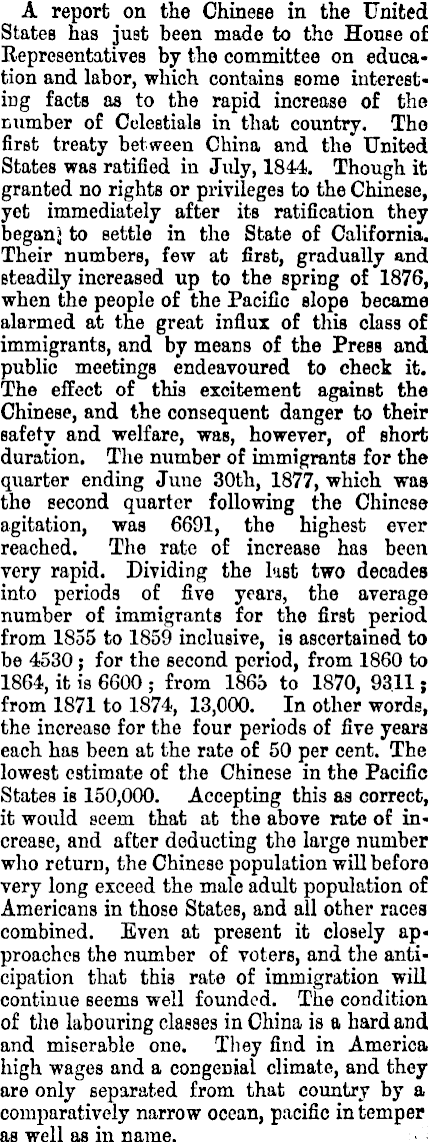 A report on the Chinese in the United States has just been made to the House of Representatives by the committee on education and labor, which contains some interesting facts as to the rapid increase of the number of Celestials in that country. The first treaty between China and the United States was ratified in July, 1844. Though it granted no rights or privileges to the Chinese, yet immediately after its ratification they began to settle in the State of California. Their numbers, few at first, gradually and steadily increased up to the spring of 1876, when the people of the Pacific slope became alarmed at the great influx of this class of immigrants, and by means of the Press and public meetings endeavoured to check it. The effect of this excitement against the Chinese, and the consequent danger to their safety and welfare, was, however, of short duration. The number of immigrants for the quarter ending June 30th, 1877, which was the second quarter following the Chinese agitation, was 6691, the highest ever reached. The rate of increase has been very rapid. Dividing the last two decades into periods of five years, the average number of immigrants for the first period from 1855 to 1859 inclusive, is ascertained to be 4530; for the second period, from 1860 to 1864, it is 6600; from 1865 to 1870, 9311; from 1871 to 1874, 13,000. In other words, the increase for the four periods of five years each has been at the rate of 50 per cent. The lowest estimate of the Chinese in the Pacific States is 150,000. Accepting this as correct, it would seem that at the above rate of increase, and after deducting the large number who return, the Chinese population will before very long exceed the male adult population of Americans in those States, and all other races combined. Even at present it closely approaches the number of voters, and the anticipation that this rate of immigration will continue seems well founded. The condition of the labouring classes in China is a hard and and miserable one. They find in America high wages and a congenial climate, and they are only separated from that country by a comparatively narrow ocean, pacific in temper as well as in name.